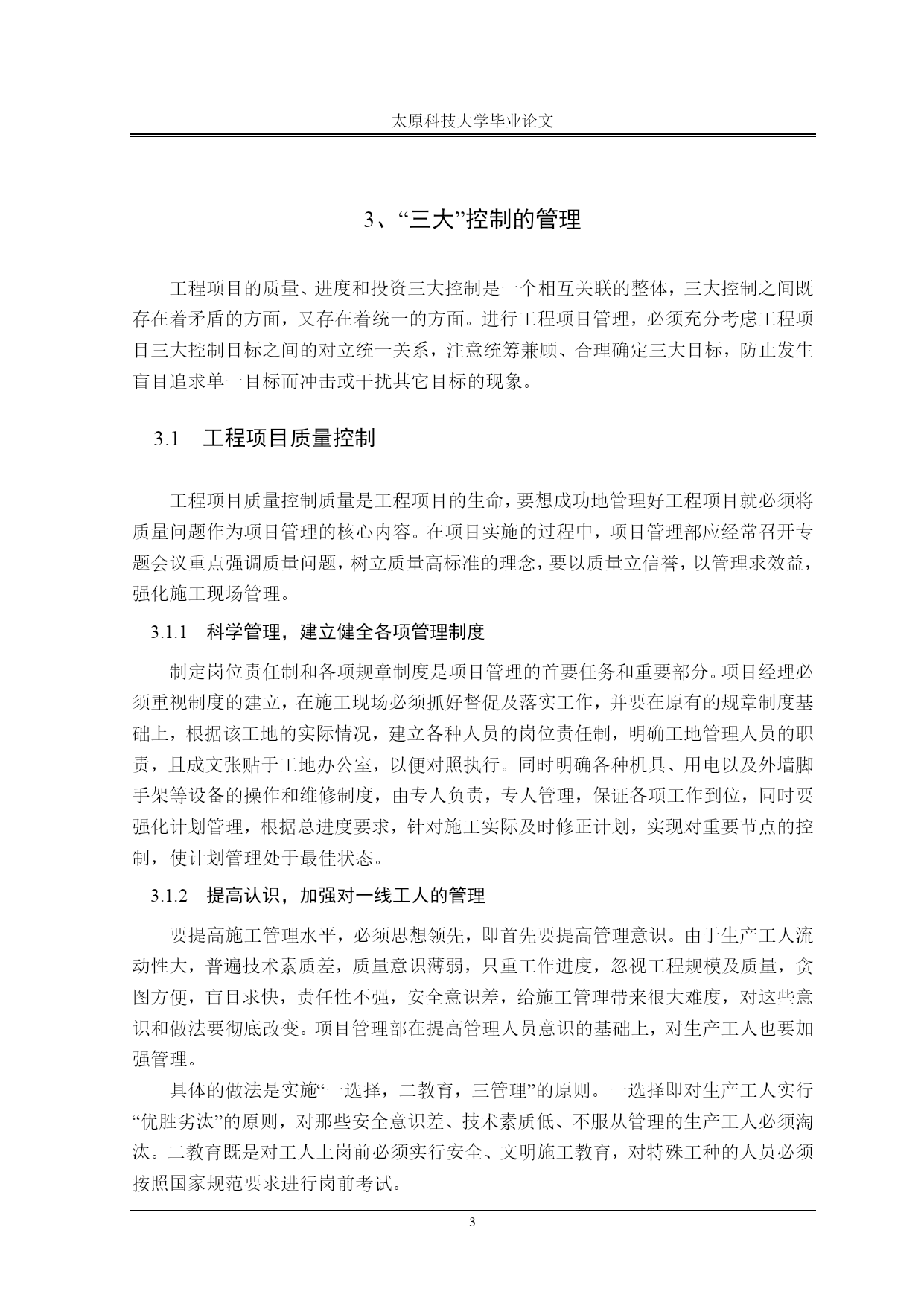 太原科技大学毕业论文

3、“三大”控制的管理

工程项目的质量、进度和投资三大控制是一个相互关联的整体，三大控制之间既存在着矛盾的方面，又存在着统一的方面。进行工程项目管理，必须充分考虑工程项目三大控制目标之间的对立统一关系，注意统筹兼顾、合理确定三大目标，防止发生盲目追求单一目标而冲击或干扰其它目标的现象。

3.1　工程项目质量控制

工程项目质量控制质量是工程项目的生命，要想成功地管理好工程项目就必须将质量问题作为项目管理的核心内容。在项目实施的过程中，项目管理部应经常召开专题会议重点强调质量问题，树立质量高标准的理念，要以质量立信誉，以管理求效益，强化施工现场管理。

3.1.1　科学管理，建立健全各项管理制度

制定岗位责任制和各项规章制度是项目管理的首要任务和重要部分。项目经理必须重视制度的建立，在施工现场必须抓好督促及落实工作，并要在原有的规章制度基础上，根据该工地的实际情况，建立各种人员的岗位责任制，明确工地管理人员的职责，且成文张贴于工地办公室，以便对照执行。同时明确各种机具、用电以及外墙脚手架等设备的操作和维修制度，由专人负责，专人管理，保证各项工作到位，同时要强化计划管理，根据总进度要求，针对施工实际及时修正计划，实现对重要节点的控制，使计划管理处于最佳状态。

3.1.2　提高认识，加强对一线工人的管理

要提高施工管理水平，必须思想领先，即首先要提高管理意识。由于生产工人流动性大，普遍技术素质差，质量意识薄弱，只重工作进度，忽视工程规模及质量，贪图方便，盲目求快，责任性不强，安全意识差，给施工管理带来很大难度，对这些意识和做法要彻底改变。项目管理部在提高管理人员意识的基础上，对生产工人也要加强管理。

具体的做法是实施“一选择，二教育，三管理”的原则。一选择即对生产工人实行“优胜劣汰”的原则，对那些安全意识差、技术素质低、不服从管理的生产工人必须淘汰。二教育既是对工人上岗前必须实行安全、文明施工教育，对特殊工种的人员必须按照国家规范要求进行岗前考试。

3